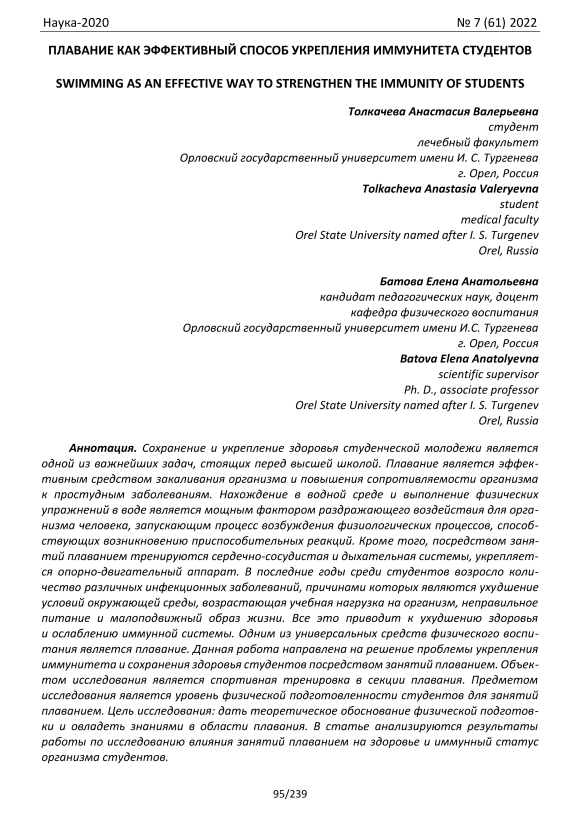 Наука-2020 № 7 (61) 2022

ПЛАВАНИЕ КАК ЭФФЕКТИВНЫЙ СПОСОБ УКРЕПЛЕНИЯ ИММУНИТЕТА СТУДЕНТОВ

SWIMMING AS AN EFFECTIVE WAY TO STRENGTHEN THE IMMUNITY OF STUDENTS

Толкачева Анастасия Валерьевна
студент
лечебный факультет
Орловский государственный университет имени И. С. Тургенева
г. Орел, Россия
Tolkacheva Anastasia Valeryevna
student
medical faculty
Orel State University named after I. S. Turgenev
Orel, Russia

Батова Елена Анатольевна
кандидат педагогических наук, доцент
кафедра физического воспитания
Орловский государственный университет имени И.С. Тургенева
г. Орел, Россия
Batova Elena Anatolyevna
scientific supervisor
Ph. D., associate professor
Orel State University named after I. S. Turgenev
Orel, Russia

Аннотация. Сохранение и укрепление здоровья студенческой молодежи является одной из важнейших задач, стоящих перед высшей школой. Плавание является эффективным средством закаливания организма и повышения сопротивляемости организма к простудным заболеваниям. Нахождение в водной среде и выполнение физических упражнений в воде является мощным фактором раздражающего воздействия для организма человека, запускающим процесс возбуждения физиологических процессов, способствующих возникновению приспособительных реакций. Кроме того, посредством занятий плаванием тренируются сердечно-сосудистая и дыхательная системы, укрепляется опорно-двигательный аппарат. В последние годы среди студентов возросло количество различных инфекционных заболеваний, причинами которых являются ухудшение условий окружающей среды, возрастающая учебная нагрузка на организм, неправильное питание и малоподвижный образ жизни. Все это приводит к ухудшению здоровья и ослаблению иммунной системы. Одним из универсальных средств физического воспитания является плавание. Данная работа направлена на решение проблемы укрепления иммунитета и сохранения здоровья студентов посредством занятий плаванием. Объектом исследования является спортивная тренировка в секции плавания. Предметом исследования является уровень физической подготовленности студентов для занятий плаванием. Цель исследования: дать теоретическое обоснование физической подготовки и овладеть знаниями в области плавания. В статье анализируются результаты работы по исследованию влияния занятий плаванием на здоровье и иммунный статус организма студентов.

95/239